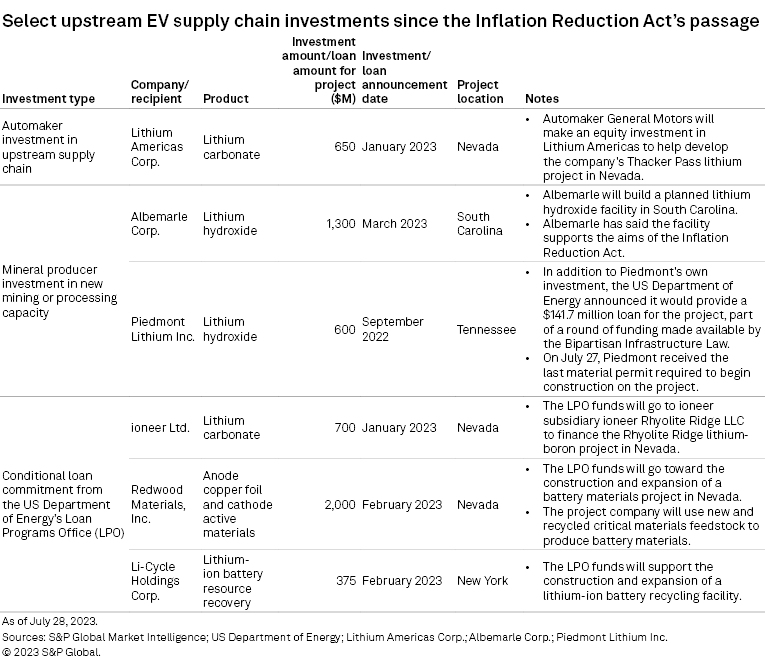 Select upstream EV supply chain investments since the Inflation Reduction Act's passage

| Investment type | Company/ recipient | Product | Investment amount/loan amount for project ($M) | Investment/ loan announcement date | Project location | Notes |
|---|---|---|---|---|---|---|
| Automaker investment in upstream supply chain | Lithium Americas Corp. | Lithium carbonate | 650 | January 2023 | Nevada | • Automaker General Motors will make an equity investment in Lithium Americas to help develop the company's Thacker Pass lithium project in Nevada. |
| Mineral producer investment in new mining or processing capacity | Albemarle Corp. | Lithium hydroxide | 1,300 | March 2023 | South Carolina | • Albemarle will build a planned lithium hydroxide facility in South Carolina. • Albemarle has said the facility supports the aims of the Inflation Reduction Act. |
| | Piedmont Lithium Inc. | Lithium hydroxide | 600 | September 2022 | Tennessee | • In addition to Piedmont's own investment, the US Department of Energy announced it would provide a $141.7 million loan for the project, part of a round of funding made available by the Bipartisan Infrastructure Law. • On July 27, Piedmont received the last material permit required to begin construction on the project. |
| Conditional loan commitment from the US Department of Energy's Loan Programs Office (LPO) | ioneer Ltd. | Lithium carbonate | 700 | January 2023 | Nevada | • The LPO funds will go to ioneer subsidiary ioneer Rhyolite Ridge LLC to finance the Rhyolite Ridge lithium-boron project in Nevada. |
| | Redwood Materials, Inc. | Anode copper foil and cathode active materials | 2,000 | February 2023 | Nevada | • The LPO funds will go toward the construction and expansion of a battery materials project in Nevada. • The project company will use new and recycled critical materials feedstock to produce battery materials. |
| | Li-Cycle Holdings Corp. | Lithium-ion battery resource recovery | 375 | February 2023 | New York | • The LPO funds will support the construction and expansion of a lithium-ion battery recycling facility. |

As of July 28, 2023.
Sources: S&P Global Market Intelligence; US Department of Energy; Lithium Americas Corp.; Albemarle Corp.; Piedmont Lithium Inc.
© 2023 S&P Global.